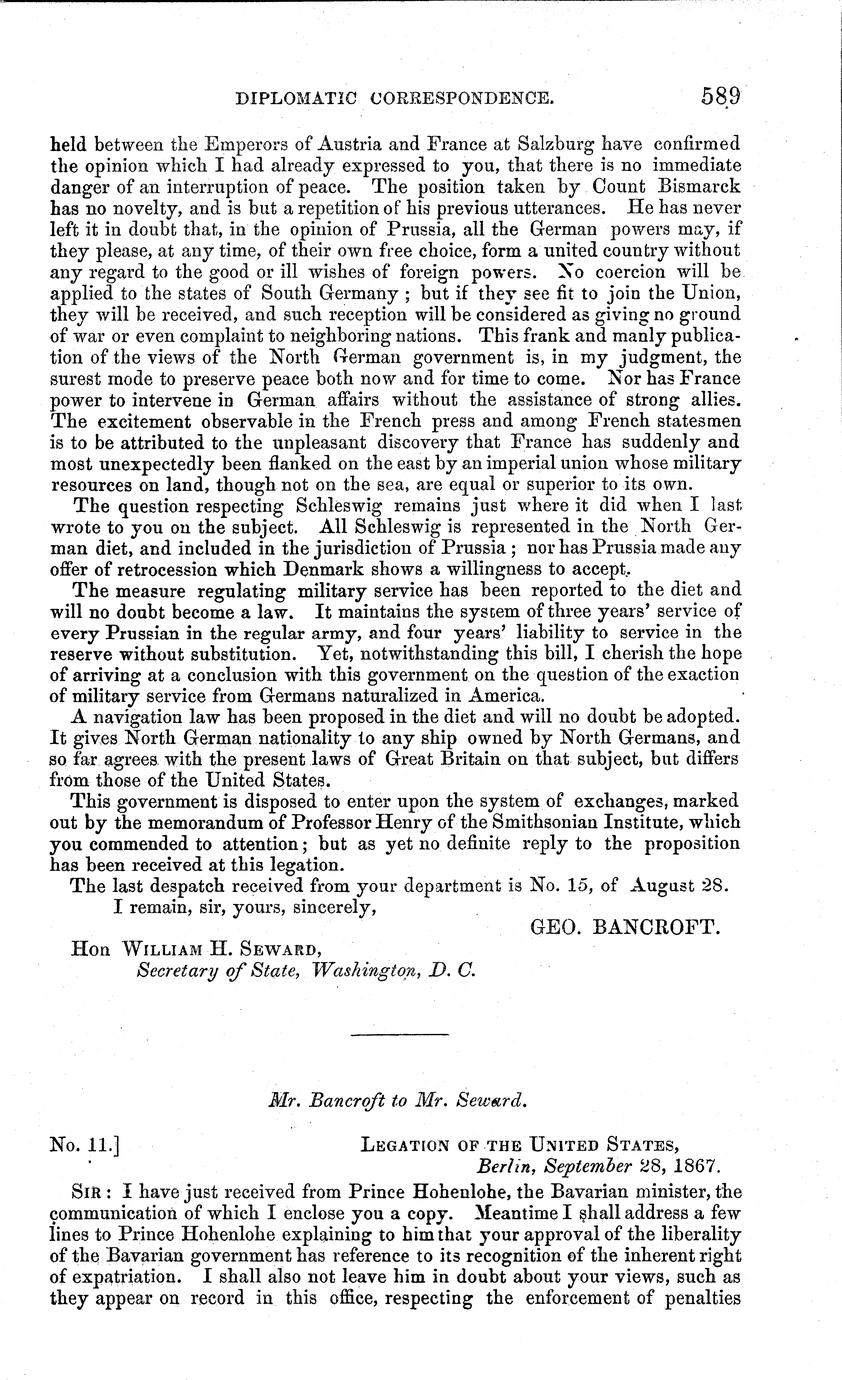 DIPLOMATIC CORRESPONDENCE. 589

held between the Emperors of Austria and France at Salzburg have confirmed the opinion which I had already expressed to you, that there is no immediate danger of an interruption of peace. The position taken by Count Bismarck has no novelty, and is but a repetition of his previous utterances. He has never left it in doubt that, in the opinion of Prussia, all the German powers may, if they please, at any time, of their own free choice, form a united country without any regard to the good or ill wishes of foreign powers. No coercion will be applied to the states of South Germany; but if they see fit to join the Union, they will be received, and such reception will be considered as giving no ground of war or even complaint to neighboring nations. This frank and manly publication of the views of the North German government is, in my judgment, the surest mode to preserve peace both now and for time to come. Nor has France power to intervene in German affairs without the assistance of strong allies. The excitement observable in the French press and among French statesmen is to be attributed to the unpleasant discovery that France has suddenly and most unexpectedly been flanked on the east by an imperial union whose military resources on land, though not on the sea, are equal or superior to its own.

The question respecting Schleswig remains just where it did when I last wrote to you on the subject. All Schleswig is represented in the North German diet, and included in the jurisdiction of Prussia; nor has Prussia made any offer of retrocession which Denmark shows a willingness to accept.

The measure regulating military service has been reported to the diet and will no doubt become a law. It maintains the system of three years' service of every Prussian in the regular army, and four years' liability to service in the reserve without substitution. Yet, notwithstanding this bill, I cherish the hope of arriving at a conclusion with this government on the question of the exaction of military service from Germans naturalized in America.

A navigation law has been proposed in the diet and will no doubt be adopted. It gives North German nationality to any ship owned by North Germans, and so far agrees with the present laws of Great Britain on that subject, but differs from those of the United States.

This government is disposed to enter upon the system of exchanges, marked out by the memorandum of Professor Henry of the Smithsonian Institute, which you commended to attention; but as yet no definite reply to the proposition has been received at this legation.

The last despatch received from your department is No. 15, of August 28.

I remain, sir, yours, sincerely,

GEO. BANCROFT.

Hon WILLIAM H. SEWARD,
Secretary of State, Washington, D. C.

Mr. Bancroft to Mr. Seward.

No. 11.] LEGATION OF THE UNITED STATES,
Berlin, September 28, 1867.

SIR: I have just received from Prince Hohenlohe, the Bavarian minister, the communication of which I enclose you a copy. Meantime I shall address a few lines to Prince Hohenlohe explaining to him that your approval of the liberality of the Bavarian government has reference to its recognition of the inherent right of expatriation. I shall also not leave him in doubt about your views, such as they appear on record in this office, respecting the enforcement of penalties